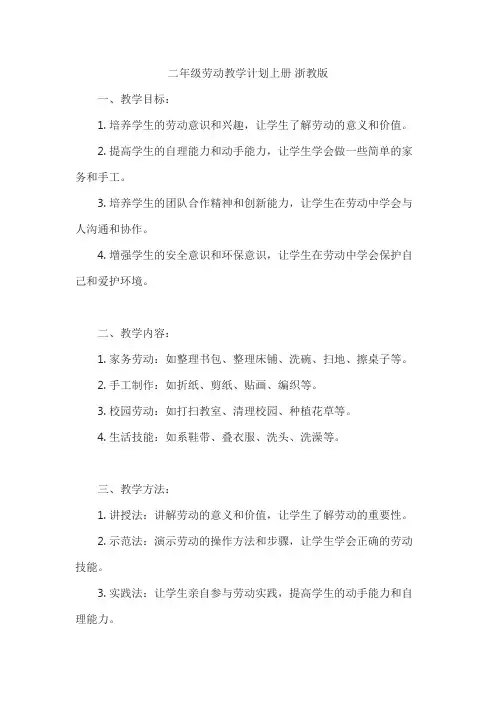 二年级劳动教学计划上册 浙教版

一、教学目标：

1. 培养学生的劳动意识和兴趣，让学生了解劳动的意义和价值。

2. 提高学生的自理能力和动手能力，让学生学会做一些简单的家务和手工。

3. 培养学生的团队合作精神和创新能力，让学生在劳动中学会与人沟通和协作。

4. 增强学生的安全意识和环保意识，让学生在劳动中学会保护自己和爱护环境。

二、教学内容：

1. 家务劳动：如整理书包、整理床铺、洗碗、扫地、擦桌子等。

2. 手工制作：如折纸、剪纸、贴画、编织等。

3. 校园劳动：如打扫教室、清理校园、种植花草等。

4. 生活技能：如系鞋带、叠衣服、洗头、洗澡等。

三、教学方法：

1. 讲授法：讲解劳动的意义和价值，让学生了解劳动的重要性。

2. 示范法：演示劳动的操作方法和步骤，让学生学会正确的劳动技能。

3. 实践法：让学生亲自参与劳动实践，提高学生的动手能力和自理能力。